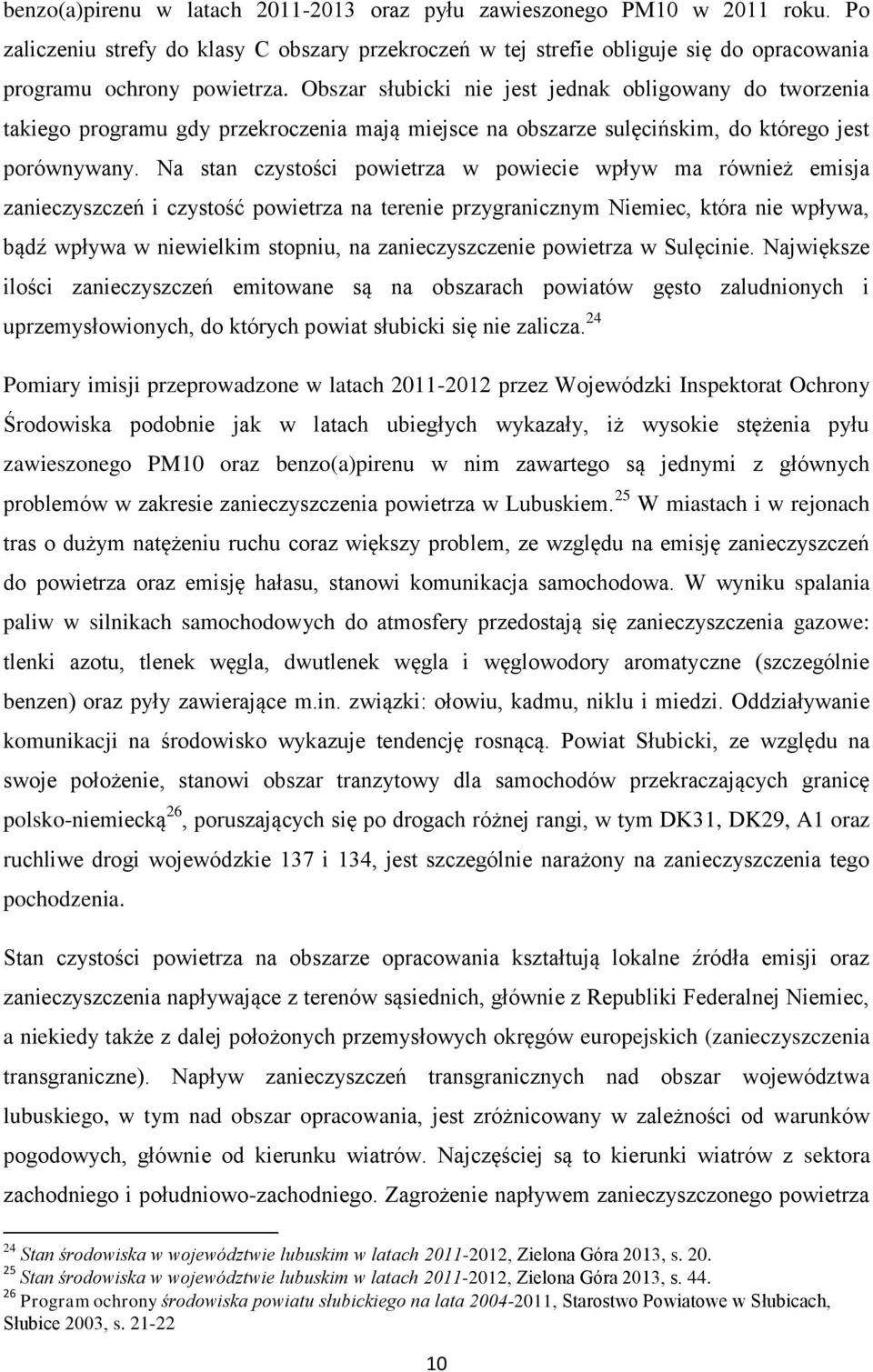 benzo(a)pirenu w latach 2011-2013 oraz pyłu zawieszonego PM10 w 2011 roku. Po zaliczeniu strefy do klasy C obszary przekroczeń w tej strefie obliguje się do opracowania programu ochrony powietrza. Obszar słubicki nie jest jednak obligowany do tworzenia takiego programu gdy przekroczenia mają miejsce na obszarze sulęcińskim, do którego jest porównywany. Na stan czystości powietrza w powiecie wpływ ma również emisja zanieczyszczeń i czystość powietrza na terenie przygranicznym Niemiec, która nie wpływa, bądź wpływa w niewielkim stopniu, na zanieczyszczenie powietrza w Sulęcinie. Największe ilości zanieczyszczeń emitowane są na obszarach powiatów gęsto zaludnionych i uprzemysłowionych, do których powiat słubicki się nie zalicza.$^{24}$

Pomiary imisji przeprowadzone w latach 2011-2012 przez Wojewódzki Inspektorat Ochrony Środowiska podobnie jak w latach ubiegłych wykazały, iż wysokie stężenia pyłu zawieszonego PM10 oraz benzo(a)pirenu w nim zawartego są jednymi z głównych problemów w zakresie zanieczyszczenia powietrza w Lubuskiem.$^{25}$ W miastach i w rejonach tras o dużym natężeniu ruchu coraz większy problem, ze względu na emisję zanieczyszczeń do powietrza oraz emisję hałasu, stanowi komunikacja samochodowa. W wyniku spalania paliw w silnikach samochodowych do atmosfery przedostają się zanieczyszczenia gazowe: tlenki azotu, tlenek węgla, dwutlenek węgla i węglowodory aromatyczne (szczególnie benzen) oraz pyły zawierające m.in. związki: ołowiu, kadmu, niklu i miedzi. Oddziaływanie komunikacji na środowisko wykazuje tendencję rosnącą. Powiat Słubicki, ze względu na swoje położenie, stanowi obszar tranzytowy dla samochodów przekraczających granicę polsko-niemiecką$^{26}$, poruszających się po drogach różnej rangi, w tym DK31, DK29, A1 oraz ruchliwe drogi wojewódzkie 137 i 134, jest szczególnie narażony na zanieczyszczenia tego pochodzenia.

Stan czystości powietrza na obszarze opracowania kształtują lokalne źródła emisji oraz zanieczyszczenia napływające z terenów sąsiednich, głównie z Republiki Federalnej Niemiec, a niekiedy także z dalej położonych przemysłowych okręgów europejskich (zanieczyszczenia transgraniczne). Napływ zanieczyszczeń transgranicznych nad obszar województwa lubuskiego, w tym nad obszar opracowania, jest zróżnicowany w zależności od warunków pogodowych, głównie od kierunku wiatrów. Najczęściej są to kierunki wiatrów z sektora zachodniego i południowo-zachodniego. Zagrożenie napływem zanieczyszczonego powietrza

$^{24}$ Stan środowiska w województwie lubuskim w latach 2011-2012, Zielona Góra 2013, s. 20.
$^{25}$ Stan środowiska w województwie lubuskim w latach 2011-2012, Zielona Góra 2013, s. 44.
$^{26}$ Program ochrony środowiska powiatu słubickiego na lata 2004-2011, Starostwo Powiatowe w Słubicach, Słubice 2003, s. 21-22

10